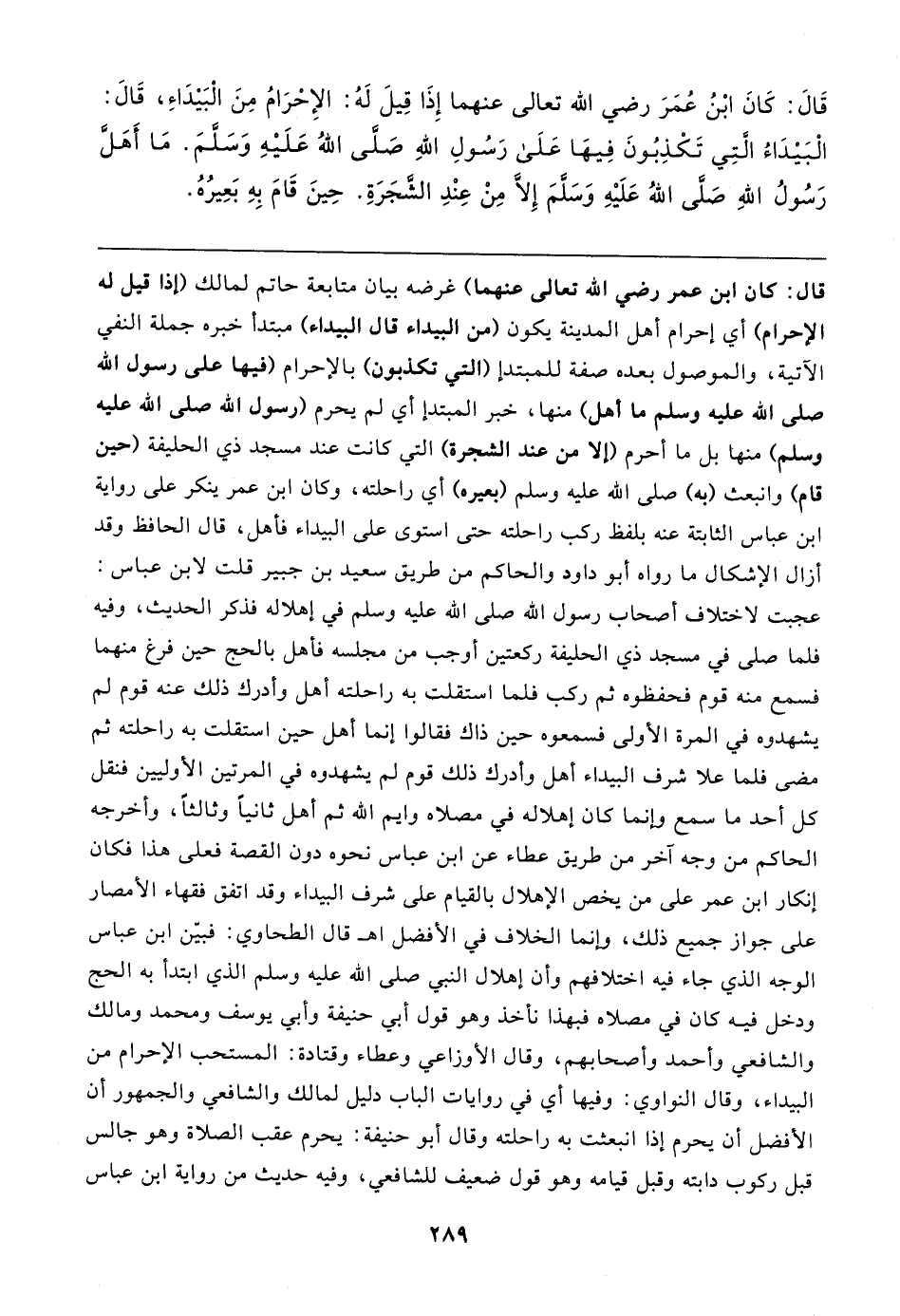 قَالَ: كَانَ ابْنُ عُمَرَ رضي الله تعالى عنهما إِذَا قِيلَ لَهُ: الإِحْرَامُ مِنَ الْبَيْدَاءِ، قَالَ: الْبَيْدَاءُ الَّتِي تَكْذِبُونَ فِيهَا عَلَىٰ رَسُولِ اللهِ صَلَّى اللهُ عَلَيْهِ وَسَلَّمَ. مَا أَهَلَّ رَسُولُ اللهِ صَلَّى اللهُ عَلَيْهِ وَسَلَّمَ إِلاَّ مِنْ عِنْدِ الشَّجَرَةِ. حِينَ قَامَ بِهِ بَعِيرُهُ.

قال: كان ابن عمر رضي الله تعالى عنهما) غرضه بيان متابعة حاتم لمالك (إذا قيل له الإحرام) أي إحرام أهل المدينة يكون (من البيداء قال البيداء) مبتدأ خبره جملة النفي الآتية، والموصول بعده صفة للمبتدإ (التي تكذبون) بالإحرام (فيها على رسول الله صلى الله عليه وسلم ما أهل) منها، خبر المبتدإ أي لم يحرم (رسول الله صلى الله عليه وسلم) منها بل ما أحرم (إلا من عند الشجرة) التي كانت عند مسجد ذي الحليفة (حين قام) وانبعث (به) صلى الله عليه وسلم (بعيره) أي راحلته، وكان ابن عمر ينكر على رواية ابن عباس الثابتة عنه بلفظ ركب راحلته حتى استوى على البيداء فأهل، قال الحافظ وقد أزال الإشكال ما رواه أبو داود والحاكم من طريق سعيد بن جبير قلت لابن عباس: عجبت لاختلاف أصحاب رسول الله صلى الله عليه وسلم في إهلاله فذكر الحديث، وفيه فلما صلى في مسجد ذي الحليفة ركعتين أوجب من مجلسه فأهل بالحج حين فرغ منهما فسمع منه قوم فحفظوه ثم ركب فلما استقلت به راحلته أهل وأدرك ذلك عنه قوم لم يشهدوه في المرة الأولى فسمعوه حين ذاك فقالوا إنما أهل حين استقلت به راحلته ثم مضى فلما علا شرف البيداء أهل وأدرك ذلك قوم لم يشهدوه في المرتين الأوليين فنقل كل أحد ما سمع وإنما كان إهلاله في مصلاه وايم الله ثم أهل ثانياً وثالثاً، وأخرجه الحاكم من وجه آخر من طريق عطاء عن ابن عباس نحوه دون القصة فعلى هذا فكان إنكار ابن عمر على من يخص الإهلال بالقيام على شرف البيداء وقد اتفق فقهاء الأمصار على جواز جميع ذلك، وإنما الخلاف في الأفضل اهـ قال الطحاوي: فبيّن ابن عباس الوجه الذي جاء فيه اختلافهم وأن إهلال النبي صلى الله عليه وسلم الذي ابتدأ به الحج ودخل فيه كان في مصلاه فبهذا نأخذ وهو قول أبي حنيفة وأبي يوسف ومحمد ومالك والشافعي وأحمد وأصحابهم، وقال الأوزاعي وعطاء وقتادة: المستحب الإحرام من البيداء، وقال النواوي: وفيها أي في روايات الباب دليل لمالك والشافعي والجمهور أن الأفضل أن يحرم إذا انبعثت به راحلته وقال أبو حنيفة: يحرم عقب الصلاة وهو جالس قبل ركوب دابته وقبل قيامه وهو قول ضعيف للشافعي، وفيه حديث من رواية ابن عباس

٢٨٩